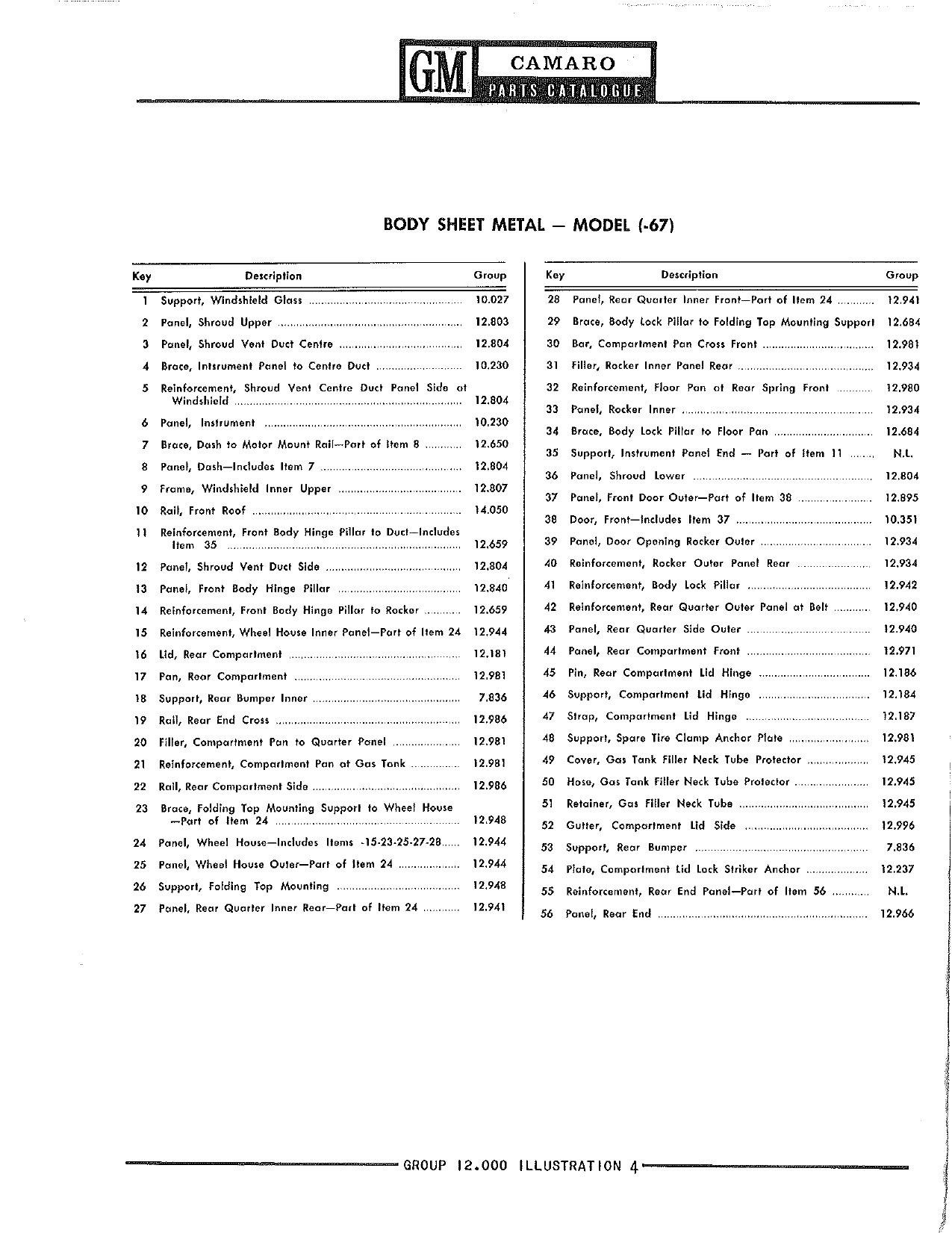 GM CAMARO PARTS CATALOGUE

BODY SHEET METAL — MODEL (-67)

| Key | Description | Group |
|---|---|---|
| 1 | Support, Windshield Glass | 10.027 |
| 2 | Panel, Shroud Upper | 12.803 |
| 3 | Panel, Shroud Vent Duct Centre | 12.804 |
| 4 | Brace, Intsrument Panel to Centre Duct | 10.230 |
| 5 | Reinforcement, Shroud Vent Centre Duct Panel Side at Windshield | 12.804 |
| 6 | Panel, Instrument | 10.230 |
| 7 | Brace, Dash to Motor Mount Rail—Part of Item 8 | 12.650 |
| 8 | Panel, Dash—Includes Item 7 | 12.804 |
| 9 | Frame, Windshield Inner Upper | 12.807 |
| 10 | Rail, Front Roof | 14.050 |
| 11 | Reinforcement, Front Body Hinge Pillar to Duct—Includes Item 35 | 12.659 |
| 12 | Panel, Shroud Vent Duct Side | 12.804 |
| 13 | Panel, Front Body Hinge Pillar | 12.840 |
| 14 | Reinforcement, Front Body Hinge Pillar to Rocker | 12.659 |
| 15 | Reinforcement, Wheel House Inner Panel—Part of Item 24 | 12.944 |
| 16 | Lid, Rear Compartment | 12.181 |
| 17 | Pan, Rear Compartment | 12.981 |
| 18 | Support, Rear Bumper Inner | 7.836 |
| 19 | Rail, Rear End Cross | 12.986 |
| 20 | Filler, Compartment Pan to Quarter Panel | 12.981 |
| 21 | Reinforcement, Compartment Pan at Gas Tank | 12.981 |
| 22 | Rail, Rear Compartment Side | 12.986 |
| 23 | Brace, Folding Top Mounting Support to Wheel House —Part of Item 24 | 12.948 |
| 24 | Panel, Wheel House—Includes Items -15-23-25-27-28 | 12.944 |
| 25 | Panel, Wheel House Outer—Part of Item 24 | 12.944 |
| 26 | Support, Folding Top Mounting | 12.948 |
| 27 | Panel, Rear Quarter Inner Rear—Part of Item 24 | 12.941 |

| Key | Description | Group |
|---|---|---|
| 28 | Panel, Rear Quarter Inner Front—Part of Item 24 | 12.941 |
| 29 | Brace, Body Lock Pillar to Folding Top Mounting Support | 12.684 |
| 30 | Bar, Compartment Pan Cross Front | 12.981 |
| 31 | Filler, Rocker Inner Panel Rear | 12.934 |
| 32 | Reinforcement, Floor Pan at Rear Spring Front | 12.980 |
| 33 | Panel, Rocker Inner | 12.934 |
| 34 | Brace, Body Lock Pillar to Floor Pan | 12.684 |
| 35 | Support, Instrument Panel End — Part of Item 11 | N.L. |
| 36 | Panel, Shroud Lower | 12.804 |
| 37 | Panel, Front Door Outer—Part of Item 38 | 12.895 |
| 38 | Door, Front—Includes Item 37 | 10.351 |
| 39 | Panel, Door Opening Rocker Outer | 12.934 |
| 40 | Reinforcement, Rocker Outer Panel Rear | 12.934 |
| 41 | Reinforcement, Body Lock Pillar | 12.942 |
| 42 | Reinforcement, Rear Quarter Outer Panel at Belt | 12.940 |
| 43 | Panel, Rear Quarter Side Outer | 12.940 |
| 44 | Panel, Rear Compartment Front | 12.971 |
| 45 | Pin, Rear Compartment Lid Hinge | 12.186 |
| 46 | Support, Compartment Lid Hinge | 12.184 |
| 47 | Strap, Compartment Lid Hinge | 12.187 |
| 48 | Support, Spare Tire Clamp Anchor Plate | 12.981 |
| 49 | Cover, Gas Tank Filler Neck Tube Protector | 12.945 |
| 50 | Hose, Gas Tank Filler Neck Tube Protector | 12.945 |
| 51 | Retainer, Gas Filler Neck Tube | 12.945 |
| 52 | Gutter, Compartment Lid Side | 12.996 |
| 53 | Support, Rear Bumper | 7.836 |
| 54 | Plate, Compartment Lid Lock Striker Anchor | 12.237 |
| 55 | Reinforcement, Rear End Panel—Part of Item 56 | N.L. |
| 56 | Panel, Rear End | 12.966 |

GROUP 12.000 ILLUSTRATION 4